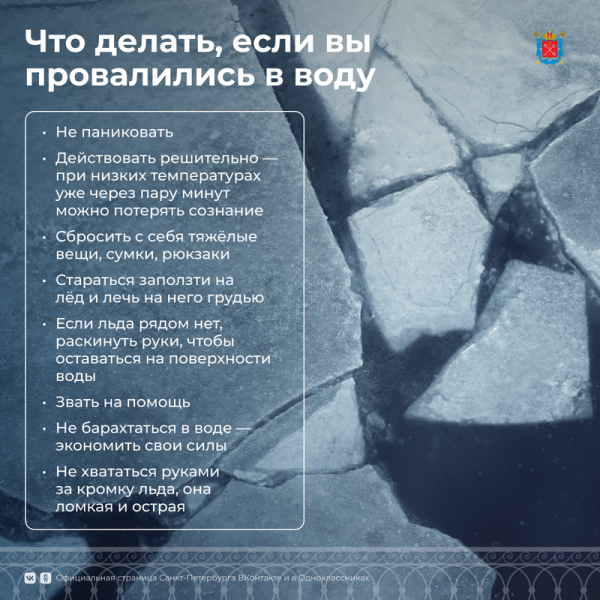 Что делать, если вы провалились в воду

• Не паниковать
• Действовать решительно — при низких температурах уже через пару минут можно потерять сознание
• Сбросить с себя тяжёлые вещи, сумки, рюкзаки
• Стараться заползти на лёд и лечь на него грудью
• Если льда рядом нет, раскинуть руки, чтобы оставаться на поверхности воды
• Звать на помощь
• Не барахтаться в воде — экономить свои силы
• Не хвататься руками за кромку льда, она ломкая и острая

Официальная страница Санкт-Петербурга ВКонтакте и в Одноклассниках